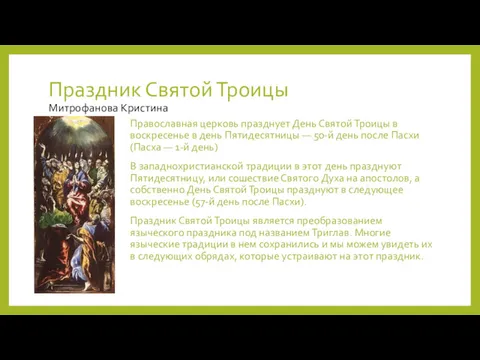 Праздник Святой Троицы
Митрофанова Кристина

Православная церковь празднует День Святой Троицы в воскресенье в день Пятидесятницы — 50-й день после Пасхи (Пасха — 1-й день)

В западнохристианской традиции в этот день празднуют Пятидесятницу, или сошествие Святого Духа на апостолов, а собственно День Святой Троицы празднуют в следующее воскресенье (57-й день после Пасхи).

Праздник Святой Троицы является преобразованием языческого праздника под названием Триглав. Многие языческие традиции в нем сохранились и мы можем увидеть их в следующих обрядах, которые устраивают на этот праздник.